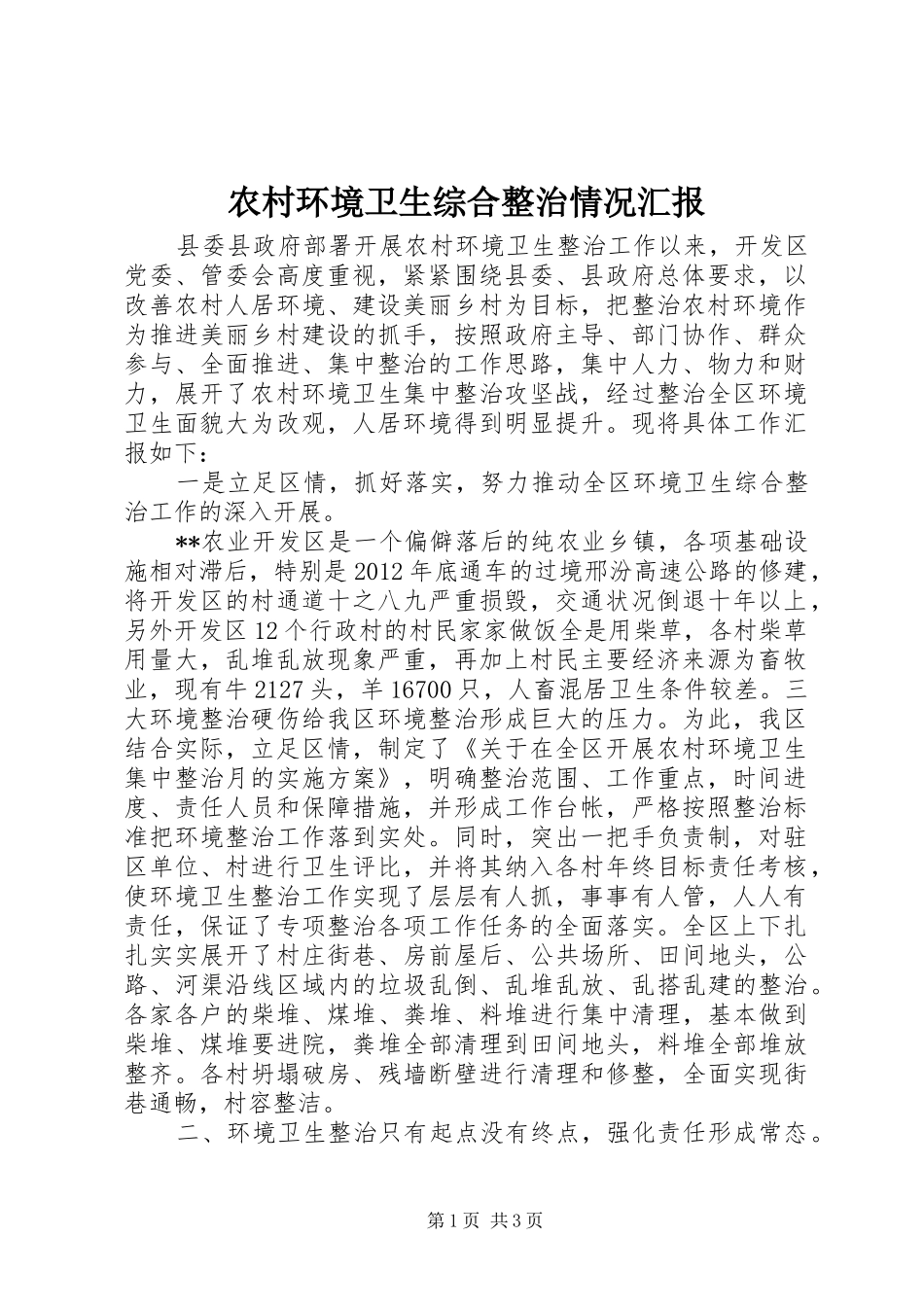 农村环境卫生综合整治情况汇报

县委县政府部署开展农村环境卫生整治工作以来，开发区党委、管委会高度重视，紧紧围绕县委、县政府总体要求，以改善农村人居环境、建设美丽乡村为目标，把整治农村环境作为推进美丽乡村建设的抓手，按照政府主导、部门协作、群众参与、全面推进、集中整治的工作思路，集中人力、物力和财力，展开了农村环境卫生集中整治攻坚战，经过整治全区环境卫生面貌大为改观，人居环境得到明显提升。现将具体工作汇报如下：

一是立足区情，抓好落实，努力推动全区环境卫生综合整治工作的深入开展。

**农业开发区是一个偏僻落后的纯农业乡镇，各项基础设施相对滞后，特别是2012年底通车的过境邢汾高速公路的修建，将开发区的村通道十之八九严重损毁，交通状况倒退十年以上，另外开发区12个行政村的村民家家做饭全是用柴草，各村柴草用量大，乱堆乱放现象严重，再加上村民主要经济来源为畜牧业，现有牛2127头，羊16700只，人畜混居卫生条件较差。三大环境整治硬伤给我区环境整治形成巨大的压力。为此，我区结合实际，立足区情，制定了《关于在全区开展农村环境卫生集中整治月的实施方案》，明确整治范围、工作重点，时间进度、责任人员和保障措施，并形成工作台帐，严格按照整治标准把环境整治工作落到实处。同时，突出一把手负责制，对驻区单位、村进行卫生评比，并将其纳入各村年终目标责任考核，使环境卫生整治工作实现了层层有人抓，事事有人管，人人有责任，保证了专项整治各项工作任务的全面落实。全区上下扎扎实实展开了村庄街巷、房前屋后、公共场所、田间地头，公路、河渠沿线区域内的垃圾乱倒、乱堆乱放、乱搭乱建的整治。各家各户的柴堆、煤堆、粪堆、料堆进行集中清理，基本做到柴堆、煤堆要进院，粪堆全部清理到田间地头，料堆全部堆放整齐。各村坍塌破房、残墙断壁进行清理和修整，全面实现街巷通畅，村容整洁。

二、环境卫生整治只有起点没有终点，强化责任形成常态。

第1页 共3页